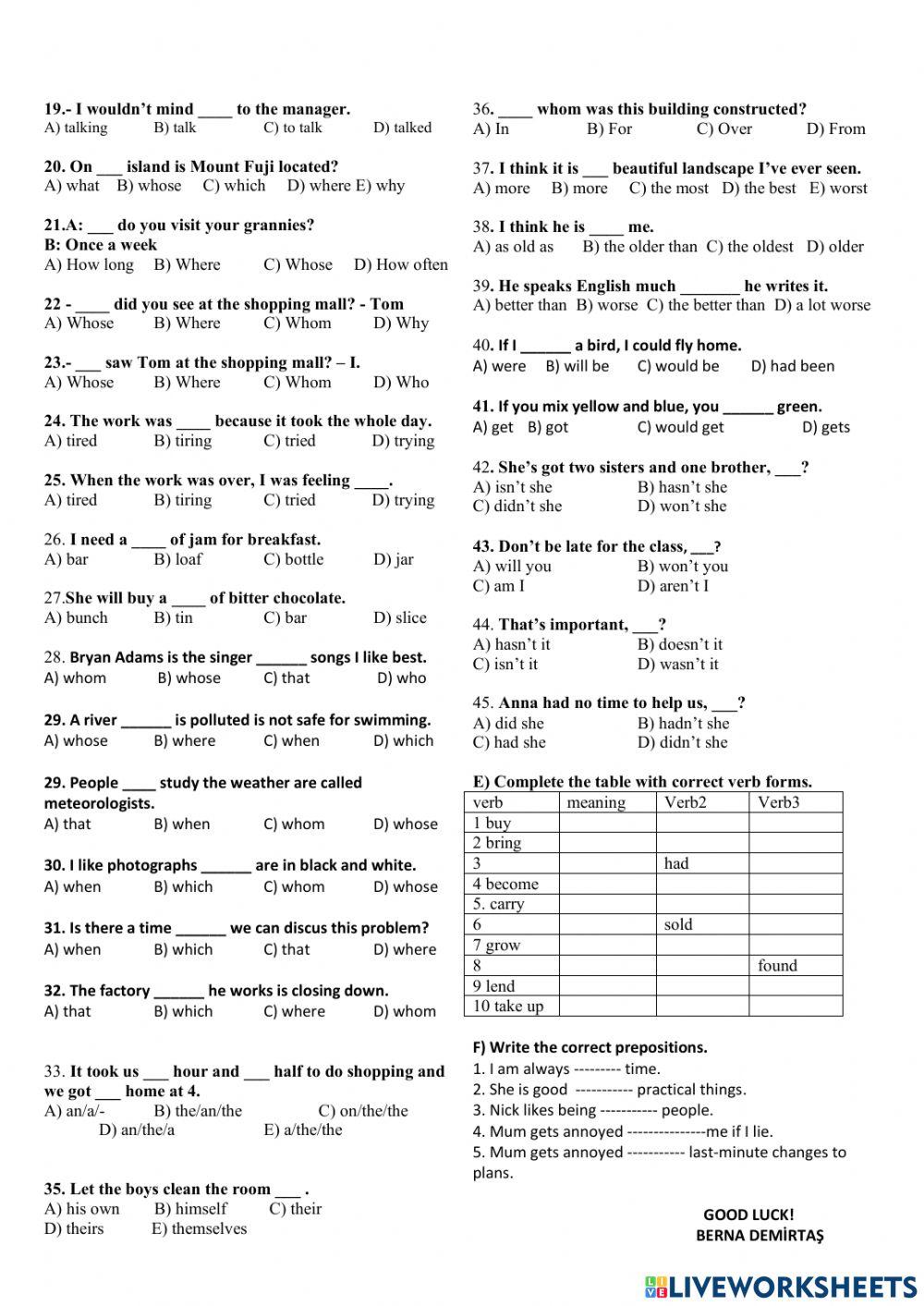 19.- I wouldn't mind ____ to the manager.
A) talking B) talk C) to talk D) talked

20. On ___ island is Mount Fuji located?
A) what B) whose C) which D) where E) why

21.A: ___ do you visit your grannies?
B: Once a week
A) How long B) Where C) Whose D) How often

22 - ____ did you see at the shopping mall? - Tom
A) Whose B) Where C) Whom D) Why

23.- ___ saw Tom at the shopping mall? – I.
A) Whose B) Where C) Whom D) Who

24. The work was ____ because it took the whole day.
A) tired B) tiring C) tried D) trying

25. When the work was over, I was feeling ____.
A) tired B) tiring C) tried D) trying

26. I need a ____ of jam for breakfast.
A) bar B) loaf C) bottle D) jar

27.She will buy a ____ of bitter chocolate.
A) bunch B) tin C) bar D) slice

28. Bryan Adams is the singer ______ songs I like best.
A) whom B) whose C) that D) who

29. A river ______ is polluted is not safe for swimming.
A) whose B) where C) when D) which

29. People ____ study the weather are called meteorologists.
A) that B) when C) whom D) whose

30. I like photographs ______ are in black and white.
A) when B) which C) whom D) whose

31. Is there a time ______ we can discus this problem?
A) when B) which C) that D) where

32. The factory ______ he works is closing down.
A) that B) which C) where D) whom

33. It took us ___ hour and ___ half to do shopping and we got ___ home at 4.
A) an/a/- B) the/an/the C) on/the/the D) an/the/a E) a/the/the

35. Let the boys clean the room ___ .
A) his own B) himself C) their D) theirs E) themselves

36. ____ whom was this building constructed?
A) In B) For C) Over D) From

37. I think it is ___ beautiful landscape I've ever seen.
A) more B) more C) the most D) the best E) worst

38. I think he is ____ me.
A) as old as B) the older than C) the oldest D) older

39. He speaks English much _______ he writes it.
A) better than B) worse C) the better than D) a lot worse

40. If I ______ a bird, I could fly home.
A) were B) will be C) would be D) had been

41. If you mix yellow and blue, you ______ green.
A) get B) got C) would get D) gets

42. She's got two sisters and one brother, ___?
A) isn't she B) hasn't she
C) didn't she D) won't she

43. Don't be late for the class, ___?
A) will you B) won't you
C) am I D) aren't I

44. That's important, ___?
A) hasn't it B) doesn't it
C) isn't it D) wasn't it

45. Anna had no time to help us, ___?
A) did she B) hadn't she
C) had she D) didn't she

E) Complete the table with correct verb forms.

| verb | meaning | Verb2 | Verb3 |
|---|---|---|---|
| 1 buy | | | |
| 2 bring | | | |
| 3 | | had | |
| 4 become | | | |
| 5. carry | | | |
| 6 | | sold | |
| 7 grow | | | |
| 8 | | | found |
| 9 lend | | | |
| 10 take up | | | |

F) Write the correct prepositions.
1. I am always --------- time.
2. She is good ----------- practical things.
3. Nick likes being ----------- people.
4. Mum gets annoyed ---------------me if I lie.
5. Mum gets annoyed ----------- last-minute changes to plans.

GOOD LUCK!
BERNA DEMİRTAŞ

LIVEWORKSHEETS